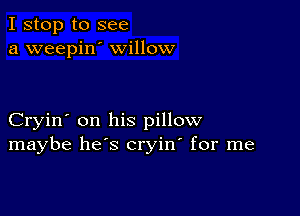 I stop to see
a weepin´ willow

Cryin´ on his pillow
maybe he´s cryin´ for me